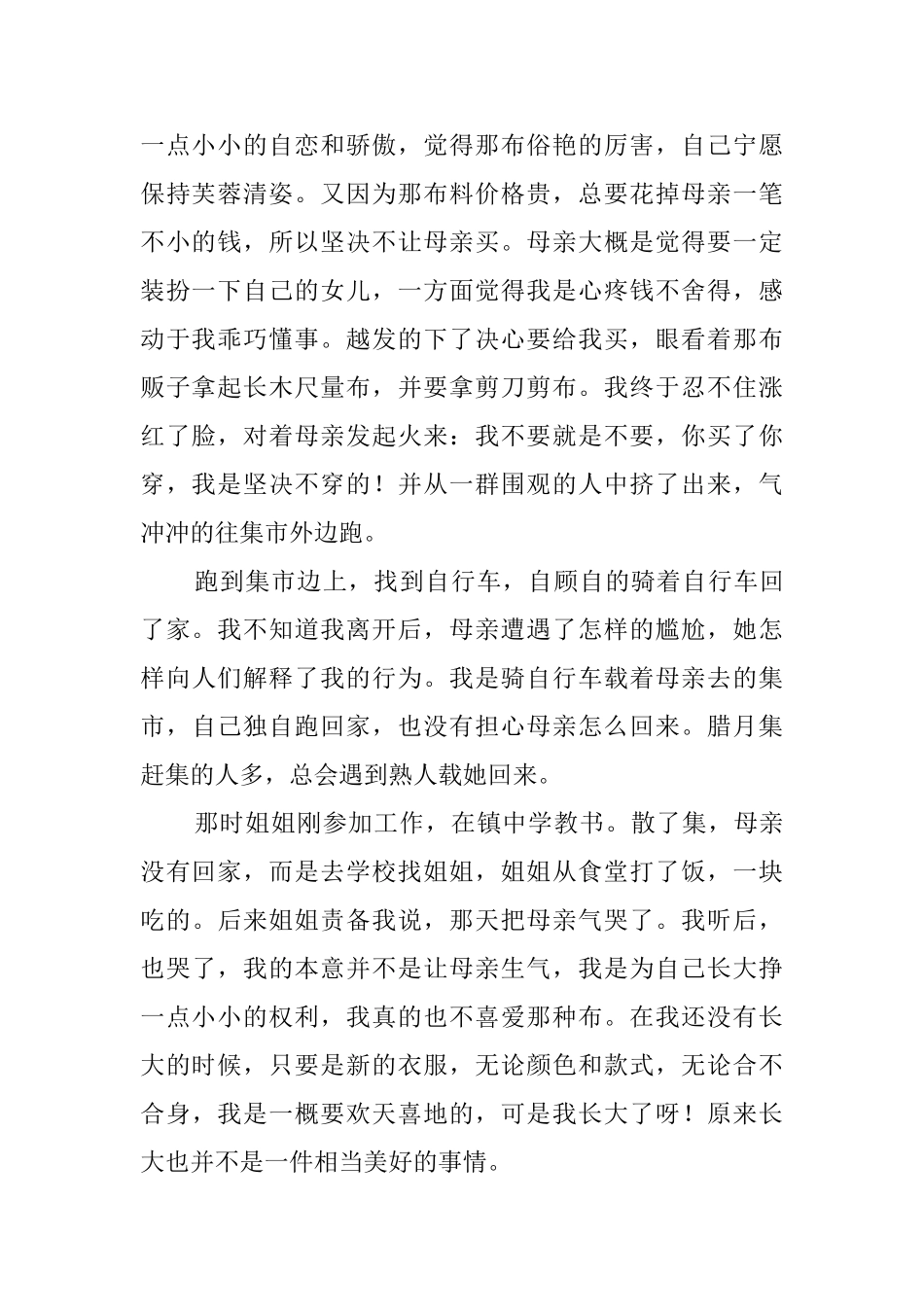 一点小小的自恋和骄傲，觉得那布俗艳的厉害，自己宁愿保持芙蓉清姿。又因为那布料价格贵，总要花掉母亲一笔不小的钱，所以坚决不让母亲买。母亲大概是觉得要一定装扮一下自己的女儿，一方面觉得我是心疼钱不舍得，感动于我乖巧懂事。越发的下了决心要给我买，眼看着那布贩子拿起长木尺量布，并要拿剪刀剪布。我终于忍不住涨红了脸，对着母亲发起火来：我不要就是不要，你买了你穿，我是坚决不穿的！并从一群围观的人中挤了出来，气冲冲的往集市外边跑。

跑到集市边上，找到自行车，自顾自的骑着自行车回了家。我不知道我离开后，母亲遭遇了怎样的尴尬，她怎样向人们解释了我的行为。我是骑自行车载着母亲去的集市，自己独自跑回家，也没有担心母亲怎么回来。腊月集赶集的人多，总会遇到熟人载她回来。

那时姐姐刚参加工作，在镇中学教书。散了集，母亲没有回家，而是去学校找姐姐，姐姐从食堂打了饭，一块吃的。后来姐姐责备我说，那天把母亲气哭了。我听后，也哭了，我的本意并不是让母亲生气，我是为自己长大挣一点小小的权利，我真的也不喜爱那种布。在我还没有长大的时候，只要是新的衣服，无论颜色和款式，无论合不合身，我是一概要欢天喜地的，可是我长大了呀！原来长大也并不是一件相当美好的事情。